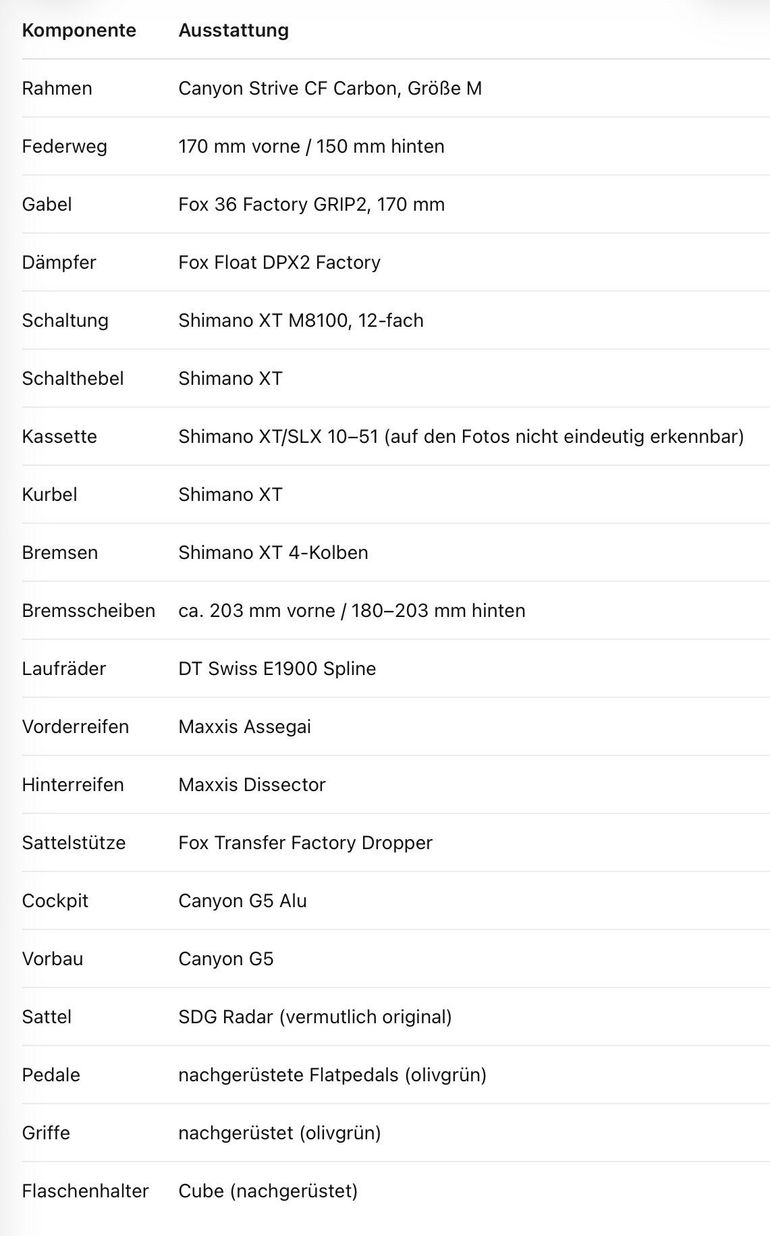 | Komponente | Ausstattung |
|---|---|
| Rahmen | Canyon Strive CF Carbon, Größe M |
| Federweg | 170 mm vorne / 150 mm hinten |
| Gabel | Fox 36 Factory GRIP2, 170 mm |
| Dämpfer | Fox Float DPX2 Factory |
| Schaltung | Shimano XT M8100, 12-fach |
| Schalthebel | Shimano XT |
| Kassette | Shimano XT/SLX 10–51 (auf den Fotos nicht eindeutig erkennbar) |
| Kurbel | Shimano XT |
| Bremsen | Shimano XT 4-Kolben |
| Bremsscheiben | ca. 203 mm vorne / 180–203 mm hinten |
| Laufräder | DT Swiss E1900 Spline |
| Vorderreifen | Maxxis Assegai |
| Hinterreifen | Maxxis Dissector |
| Sattelstütze | Fox Transfer Factory Dropper |
| Cockpit | Canyon G5 Alu |
| Vorbau | Canyon G5 |
| Sattel | SDG Radar (vermutlich original) |
| Pedale | nachgerüstete Flatpedals (olivgrün) |
| Griffe | nachgerüstet (olivgrün) |
| Flaschenhalter | Cube (nachgerüstet) |